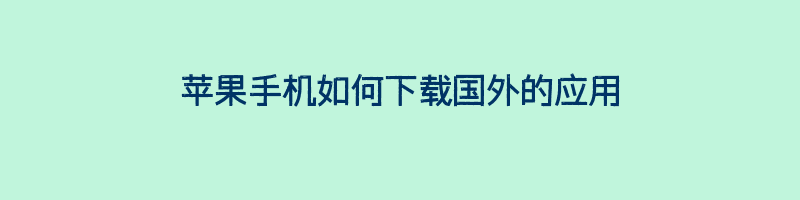 苹果手机如何下载国外的应用